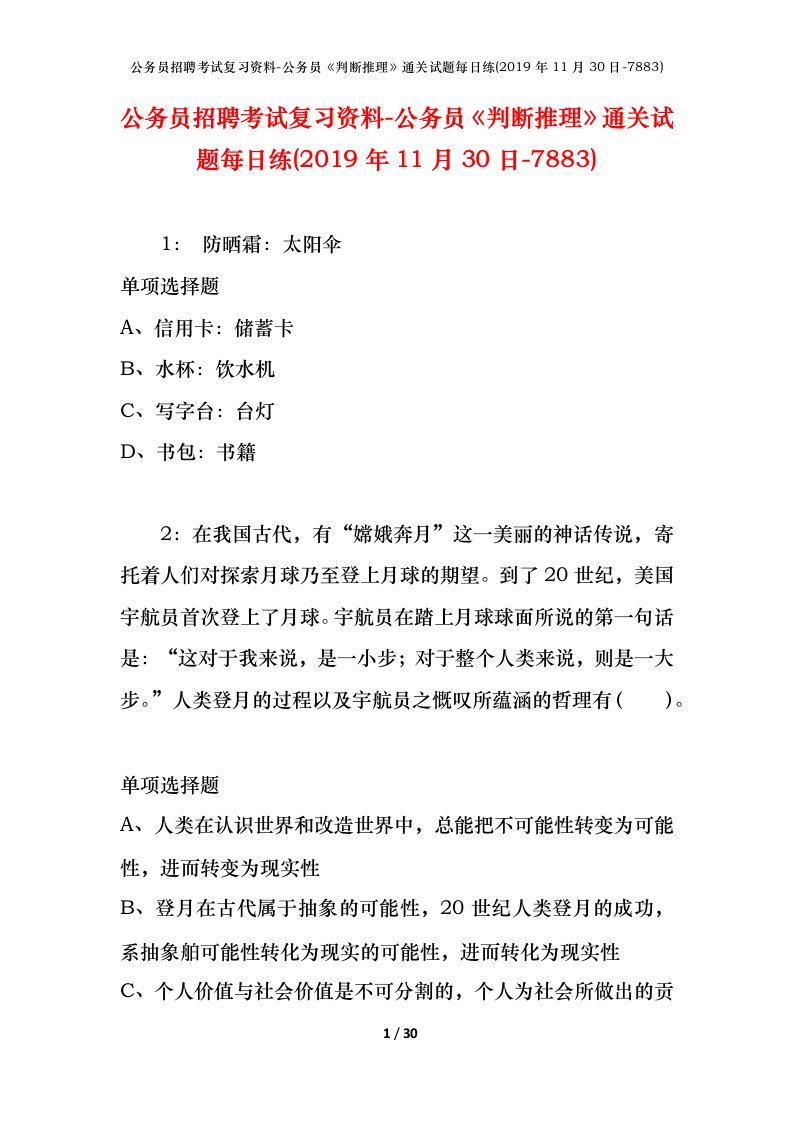 公务员招聘考试复习资料-公务员《判断推理》通关试题每日练(2019 年 11 月 30 日-7883)

公务员招聘考试复习资料-公务员《判断推理》通关试题每日练(2019 年 11 月 30 日-7883)

1： 防晒霜：太阳伞

单项选择题

A、信用卡：储蓄卡

B、水杯：饮水机

C、写字台：台灯

D、书包：书籍

2：在我国古代，有“嫦娥奔月”这一美丽的神话传说，寄托着人们对探索月球乃至登上月球的期望。到了 20 世纪，美国宇航员首次登上了月球。宇航员在踏上月球球面所说的第一句话是：“这对于我来说，是一小步；对于整个人类来说，则是一大步。”人类登月的过程以及宇航员之慨叹所蕴涵的哲理有(　　)。

单项选择题

A、人类在认识世界和改造世界中，总能把不可能性转变为可能性，进而转变为现实性

B、登月在古代属于抽象的可能性，20 世纪人类登月的成功，系抽象舶可能性转化为现实的可能性，进而转化为现实性

C、个人价值与社会价值是不可分割的，个人为社会所做出的贡

1 / 30